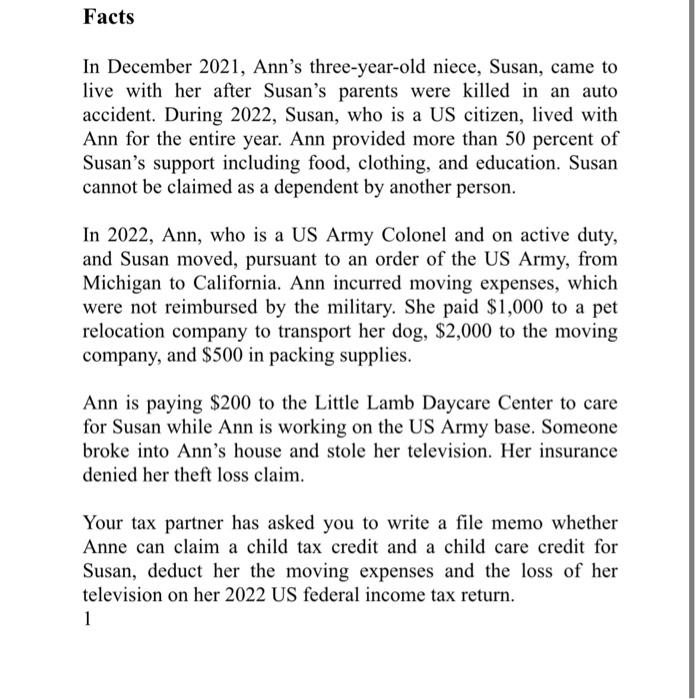 Facts

In December 2021, Ann's three-year-old niece, Susan, came to live with her after Susan's parents were killed in an auto accident. During 2022, Susan, who is a US citizen, lived with Ann for the entire year. Ann provided more than 50 percent of Susan's support including food, clothing, and education. Susan cannot be claimed as a dependent by another person.

In 2022, Ann, who is a US Army Colonel and on active duty, and Susan moved, pursuant to an order of the US Army, from Michigan to California. Ann incurred moving expenses, which were not reimbursed by the military. She paid \$1,000 to a pet relocation company to transport her dog, \$2,000 to the moving company, and \$500 in packing supplies.

Ann is paying \$200 to the Little Lamb Daycare Center to care for Susan while Ann is working on the US Army base. Someone broke into Ann's house and stole her television. Her insurance denied her theft loss claim.

Your tax partner has asked you to write a file memo whether Anne can claim a child tax credit and a child care credit for Susan, deduct her the moving expenses and the loss of her television on her 2022 US federal income tax return.
1